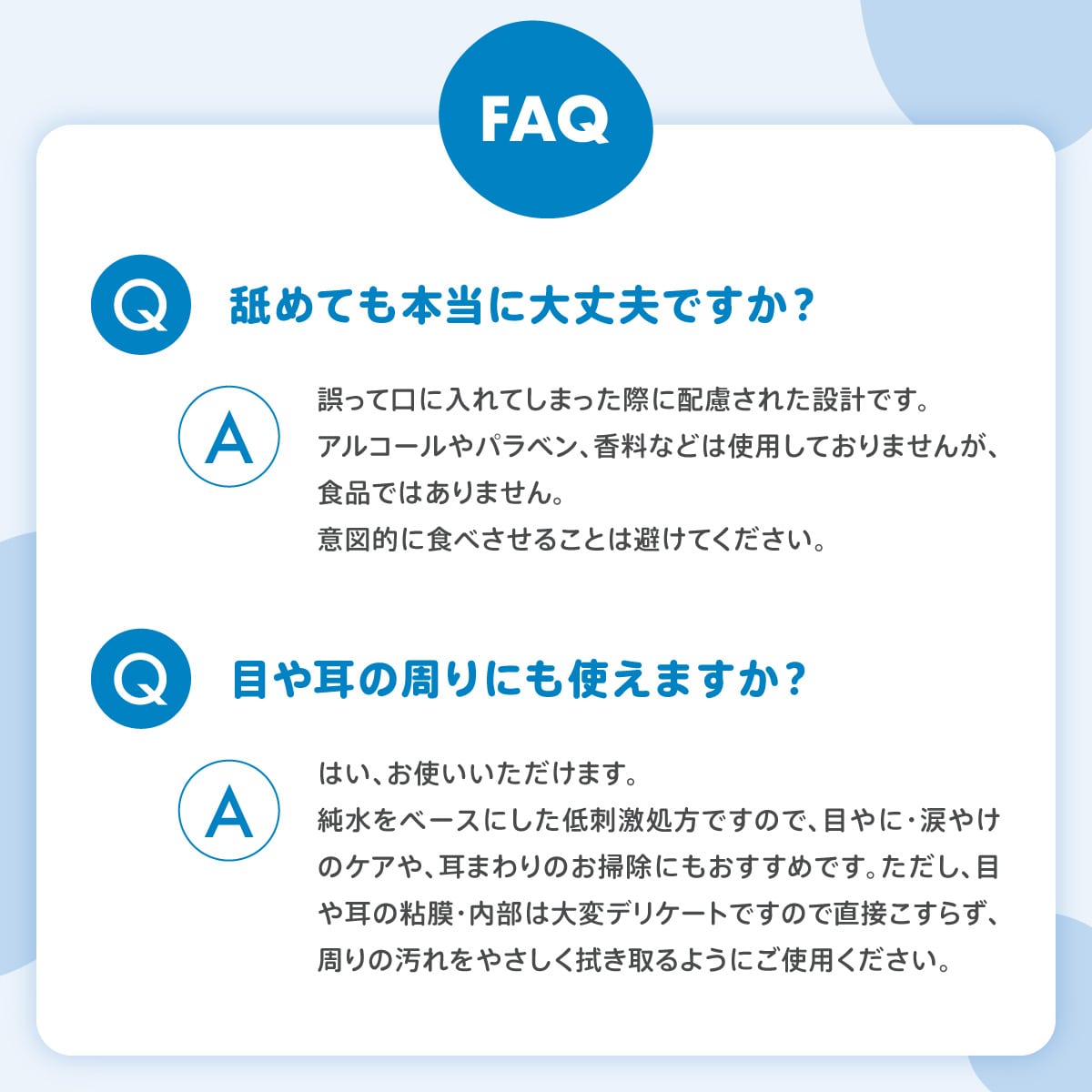 FAQ

Q
舐めても本当に大丈夫ですか？

A
誤って口に入れてしまった際に配慮された設計です。
アルコールやパラベン、香料などは使用しておりませんが、
食品ではありません。
意図的に食べさせることは避けてください。

Q
目や耳の周りにも使えますか？

A
はい、お使いいただけます。
純水をベースにした低刺激処方ですので、目やに・涙やけのケアや、耳まわりのお掃除にもおすすめです。ただし、目や耳の粘膜・内部は大変デリケートですので直接こすらず、周りの汚れをやさしく拭き取るようにご使用ください。